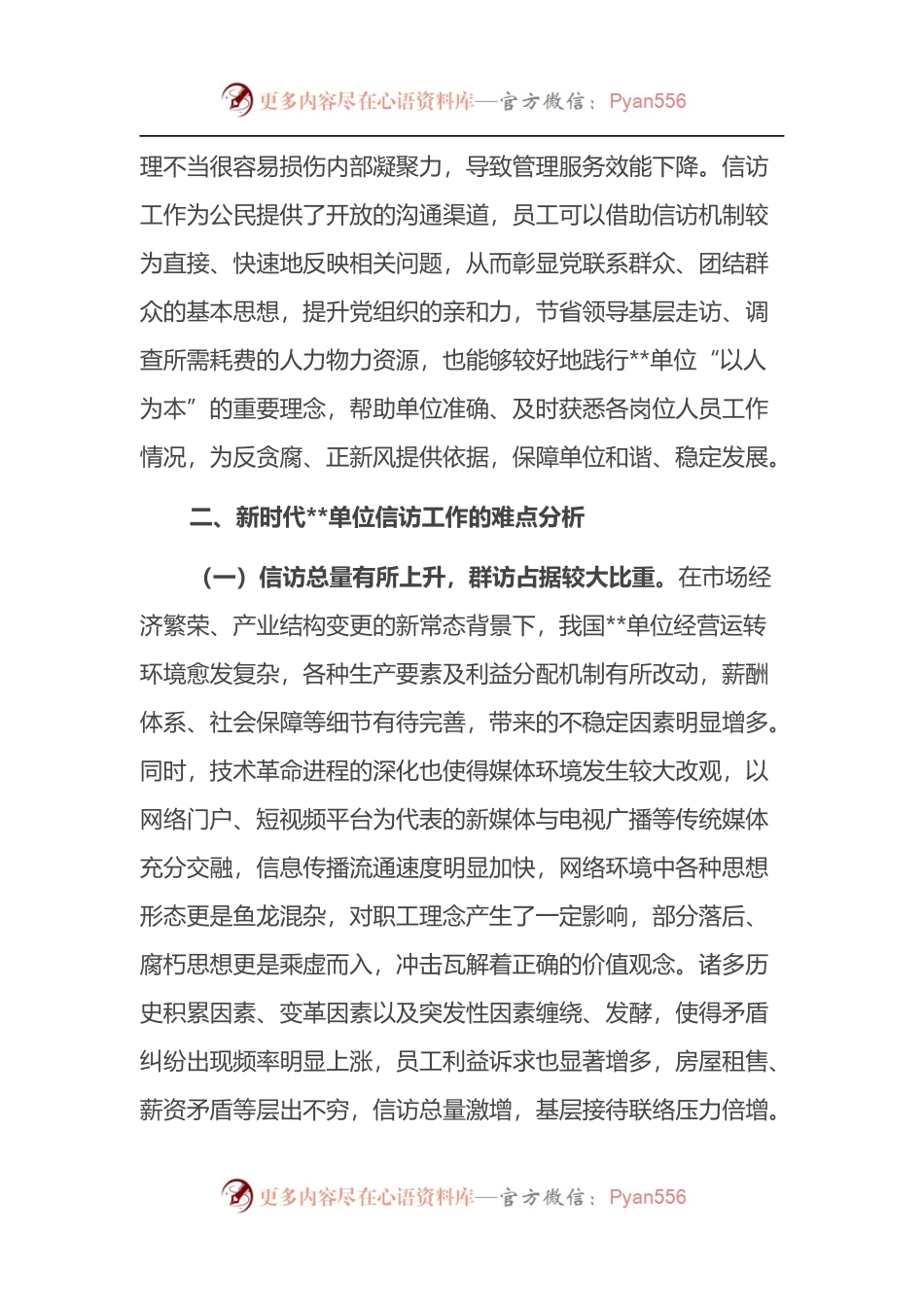 更多内容尽在心语资料库—官方微信：Pyan556

理不当很容易损伤内部凝聚力，导致管理服务效能下降。信访工作为公民提供了开放的沟通渠道，员工可以借助信访机制较为直接、快速地反映相关问题，从而彰显党联系群众、团结群众的基本思想，提升党组织的亲和力，节省领导基层走访、调查所需耗费的人力物力资源，也能够较好地践行**单位“以人为本”的重要理念，帮助单位准确、及时获悉各岗位人员工作情况，为反贪腐、正新风提供依据，保障单位和谐、稳定发展。

二、新时代**单位信访工作的难点分析

（一）信访总量有所上升，群访占据较大比重。在市场经济繁荣、产业结构变更的新常态背景下，我国**单位经营运转环境愈发复杂，各种生产要素及利益分配机制有所改动，薪酬体系、社会保障等细节有待完善，带来的不稳定因素明显增多。同时，技术革命进程的深化也使得媒体环境发生较大改观，以网络门户、短视频平台为代表的新媒体与电视广播等传统媒体充分交融，信息传播流通速度明显加快，网络环境中各种思想形态更是鱼龙混杂，对职工理念产生了一定影响，部分落后、腐朽思想更是乘虚而入，冲击瓦解着正确的价值观念。诸多历史积累因素、变革因素以及突发性因素缠绕、发酵，使得矛盾纠纷出现频率明显上涨，员工利益诉求也显著增多，房屋租售、薪资矛盾等层出不穷，信访总量激增，基层接待联络压力倍增。

更多内容尽在心语资料库—官方微信：Pyan556